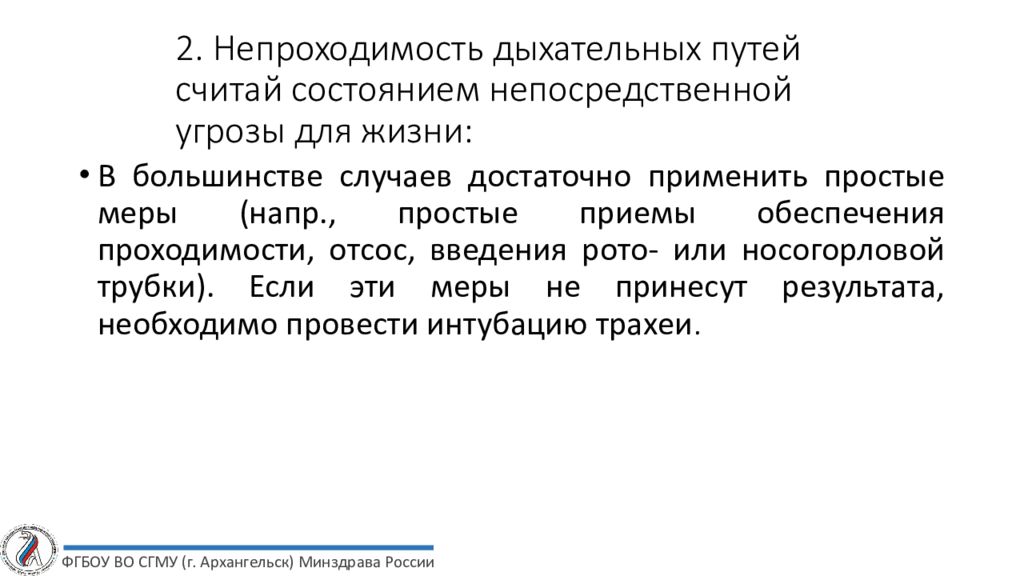 2. Непроходимость дыхательных путей считай состоянием непосредственной угрозы для жизни:

• В большинстве случаев достаточно применить простые меры (напр., простые приемы обеспечения проходимости, отсос, введения рото- или носогорловой трубки). Если эти меры не принесут результата, необходимо провести интубацию трахеи.

ФГБОУ ВО СГМУ (г. Архангельск) Минздрава России